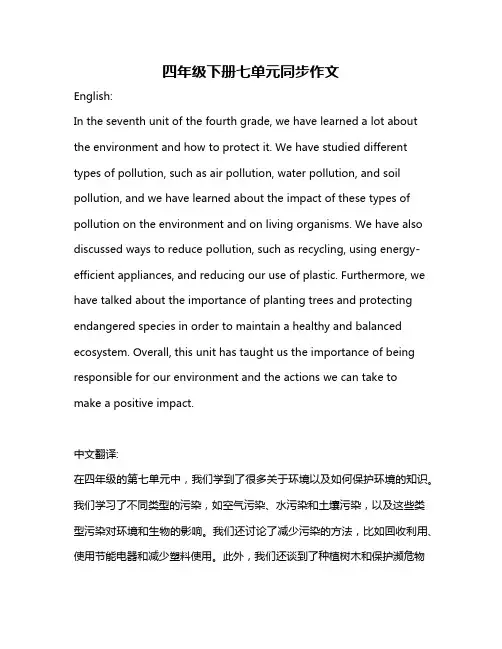 四年级下册七单元同步作文

English:

In the seventh unit of the fourth grade, we have learned a lot about the environment and how to protect it. We have studied different types of pollution, such as air pollution, water pollution, and soil pollution, and we have learned about the impact of these types of pollution on the environment and on living organisms. We have also discussed ways to reduce pollution, such as recycling, using energy-efficient appliances, and reducing our use of plastic. Furthermore, we have talked about the importance of planting trees and protecting endangered species in order to maintain a healthy and balanced ecosystem. Overall, this unit has taught us the importance of being responsible for our environment and the actions we can take to make a positive impact.

中文翻译:

在四年级的第七单元中，我们学到了很多关于环境以及如何保护环境的知识。我们学习了不同类型的污染，如空气污染、水污染和土壤污染，以及这些类型污染对环境和生物的影响。我们还讨论了减少污染的方法，比如回收利用、使用节能电器和减少塑料使用。此外，我们还谈到了种植树木和保护濒危物